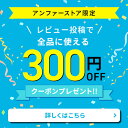 アンファーストア限定

\ レビュー投稿で /
全品に使える

300円OFF

クーポンプレゼント!!

詳しくはこちら >